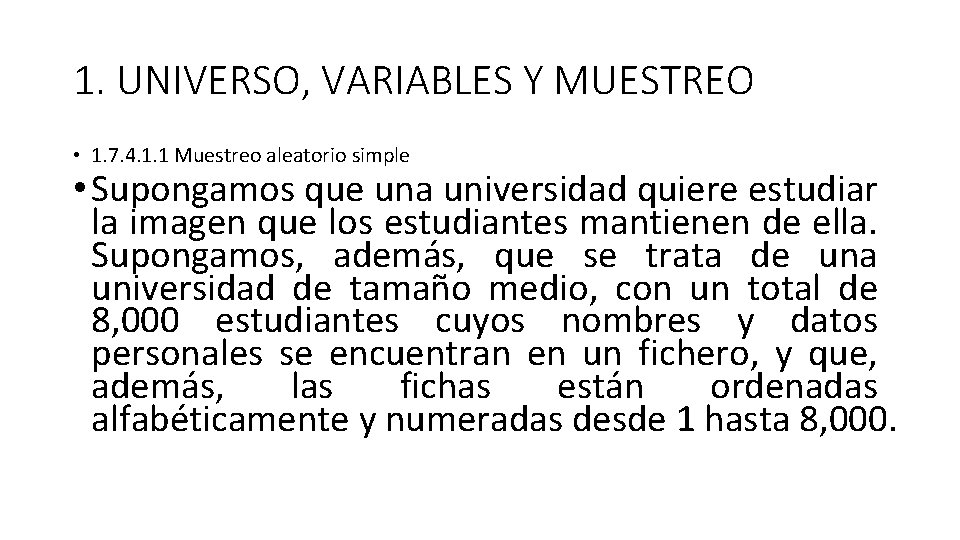 1. UNIVERSO, VARIABLES Y MUESTREO

• 1.7.4.1.1 Muestreo aleatorio simple

• Supongamos que una universidad quiere estudiar la imagen que los estudiantes mantienen de ella. Supongamos, además, que se trata de una universidad de tamaño medio, con un total de 8,000 estudiantes cuyos nombres y datos personales se encuentran en un fichero, y que, además, las fichas están ordenadas alfabéticamente y numeradas desde 1 hasta 8,000.